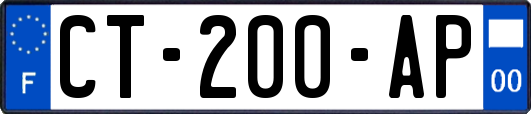 F
CT-200-AP
00